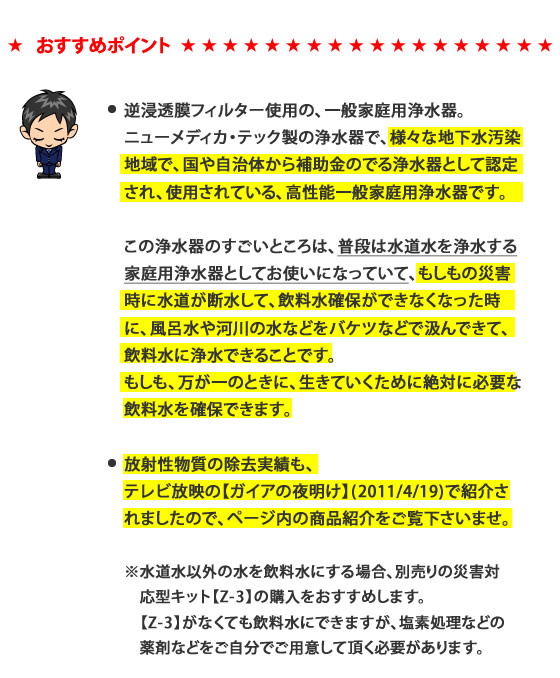 ★ おすすめポイント ★★★★★★★★★★★★★★★★★★

● 逆浸透膜フィルター使用の、一般家庭用浄水器。
ニューメディカ・テック製の浄水器で、様々な地下水汚染地域で、国や自治体から補助金のでる浄水器として認定され、使用されている、高性能一般家庭用浄水器です。

この浄水器のすごいところは、普段は水道水を浄水する家庭用浄水器としてお使いになっていて、もしもの災害時に水道が断水して、飲料水確保ができなくなった時に、風呂水や河川の水などをバケツなどで汲んできて、飲料水に浄水できることです。
もしも、万が一のときに、生きていくために絶対に必要な飲料水を確保できます。

● 放射性物質の除去実績も、
テレビ放映の【ガイアの夜明け】(2011/4/19)で紹介されましたので、ページ内の商品紹介をご覧下さいませ。

※水道水以外の水を飲料水にする場合、別売りの災害対応型キット【Z-3】の購入をおすすめします。
【Z-3】がなくても飲料水にできますが、塩素処理などの薬剤などをご自分でご用意して頂く必要があります。